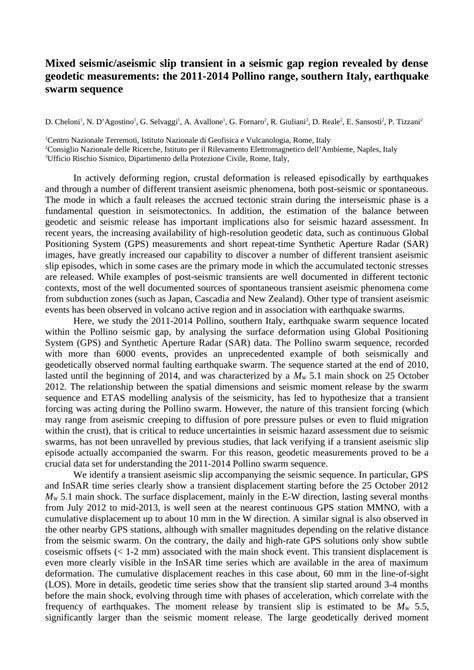 **Mixed seismic/aseismic slip transient in a seismic gap region revealed by dense geodetic measurements: the 2011-2014 Pollino range, southern Italy, earthquake swarm sequence**

D. Cheloni$^1$, N. D'Agostino$^1$, G. Selvaggi$^1$, A. Avallone$^1$, G. Fornaro$^2$, R. Giuliani$^3$, D. Reale$^2$, E. Sansosti$^2$, P. Tizzani$^2$

$^1$Centro Nazionale Terremoti, Istituto Nazionale di Geofisica e Vulcanologia, Rome, Italy
$^2$Consiglio Nazionale delle Ricerche, Istituto per il Rilevamento Elettromagnetico dell'Ambiente, Naples, Italy
$^3$Ufficio Rischio Sismico, Dipartimento della Protezione Civile, Rome, Italy,

In actively deforming region, crustal deformation is released episodically by earthquakes and through a number of different transient aseismic phenomena, both post-seismic or spontaneous. The mode in which a fault releases the accrued tectonic strain during the interseismic phase is a fundamental question in seismotectonics. In addition, the estimation of the balance between geodetic and seismic release has important implications also for seismic hazard assessment. In recent years, the increasing availability of high-resolution geodetic data, such as continuous Global Positioning System (GPS) measurements and short repeat-time Synthetic Aperture Radar (SAR) images, have greatly increased our capability to discover a number of different transient aseismic slip episodes, which in some cases are the primary mode in which the accumulated tectonic stresses are released. While examples of post-seismic transients are well documented in different tectonic contexts, most of the well documented sources of spontaneous transient aseismic phenomena come from subduction zones (such as Japan, Cascadia and New Zealand). Other type of transient aseismic events has been observed in volcano active region and in association with earthquake swarms.

Here, we study the 2011-2014 Pollino, southern Italy, earthquake swarm sequence located within the Pollino seismic gap, by analysing the surface deformation using Global Positioning System (GPS) and Synthetic Aperture Radar (SAR) data. The Pollino swarm sequence, recorded with more than 6000 events, provides an unprecedented example of both seismically and geodetically observed normal faulting earthquake swarm. The sequence started at the end of 2010, lasted until the beginning of 2014, and was characterized by a $M_W$ 5.1 main shock on 25 October 2012. The relationship between the spatial dimensions and seismic moment release by the swarm sequence and ETAS modelling analysis of the seismicity, has led to hypothesize that a transient forcing was acting during the Pollino swarm. However, the nature of this transient forcing (which may range from aseismic creeping to diffusion of pore pressure pulses or even to fluid migration within the crust), that is critical to reduce uncertainties in seismic hazard assessment due to seismic swarms, has not been unravelled by previous studies, that lack verifying if a transient aseismic slip episode actually accompanied the swarm. For this reason, geodetic measurements proved to be a crucial data set for understanding the 2011-2014 Pollino swarm sequence.

We identify a transient aseismic slip accompanying the seismic sequence. In particular, GPS and InSAR time series clearly show a transient displacement starting before the 25 October 2012 $M_W$ 5.1 main shock. The surface displacement, mainly in the E-W direction, lasting several months from July 2012 to mid-2013, is well seen at the nearest continuous GPS station MMNO, with a cumulative displacement up to about 10 mm in the W direction. A similar signal is also observed in the other nearby GPS stations, although with smaller magnitudes depending on the relative distance from the seismic swarm. On the contrary, the daily and high-rate GPS solutions only show subtle coseismic offsets (< 1-2 mm) associated with the main shock event. This transient displacement is even more clearly visible in the InSAR time series which are available in the area of maximum deformation. The cumulative displacement reaches in this case about, 60 mm in the line-of-sight (LOS). More in details, geodetic time series show that the transient slip started around 3-4 months before the main shock, evolving through time with phases of acceleration, which correlate with the frequency of earthquakes. The moment release by transient slip is estimated to be $M_W$ 5.5, significantly larger than the seismic moment release. The large geodetically derived moment